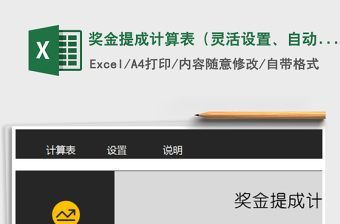 X

奖金提成计算表（灵活设置、自动...

Excel/A4打印/内容随意修改/自带格式

计算表 设置 说明

奖金提成计